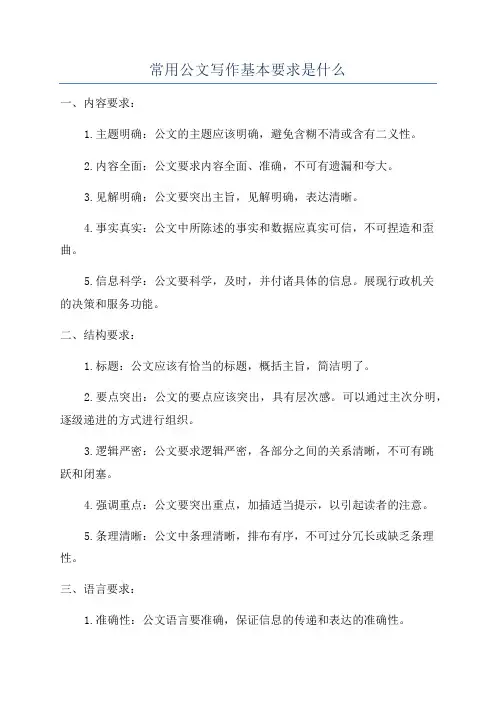 常用公文写作基本要求是什么

一、内容要求：

1.主题明确：公文的主题应该明确，避免含糊不清或含有二义性。

2.内容全面：公文要求内容全面、准确，不可有遗漏和夸大。

3.见解明确：公文要突出主旨，见解明确，表达清晰。

4.事实真实：公文中所陈述的事实和数据应真实可信，不可捏造和歪曲。

5.信息科学：公文要科学，及时，并付诸具体的信息。展现行政机关的决策和服务功能。

二、结构要求：

1.标题：公文应该有恰当的标题，概括主旨，简洁明了。

2.要点突出：公文的要点应该突出，具有层次感。可以通过主次分明，逐级递进的方式进行组织。

3.逻辑严密：公文要求逻辑严密，各部分之间的关系清晰，不可有跳跃和闭塞。

4.强调重点：公文要突出重点，加插适当提示，以引起读者的注意。

5.条理清晰：公文中条理清晰，排布有序，不可过分冗长或缺乏条理性。

三、语言要求：

1.准确性：公文语言要准确，保证信息的传递和表达的准确性。